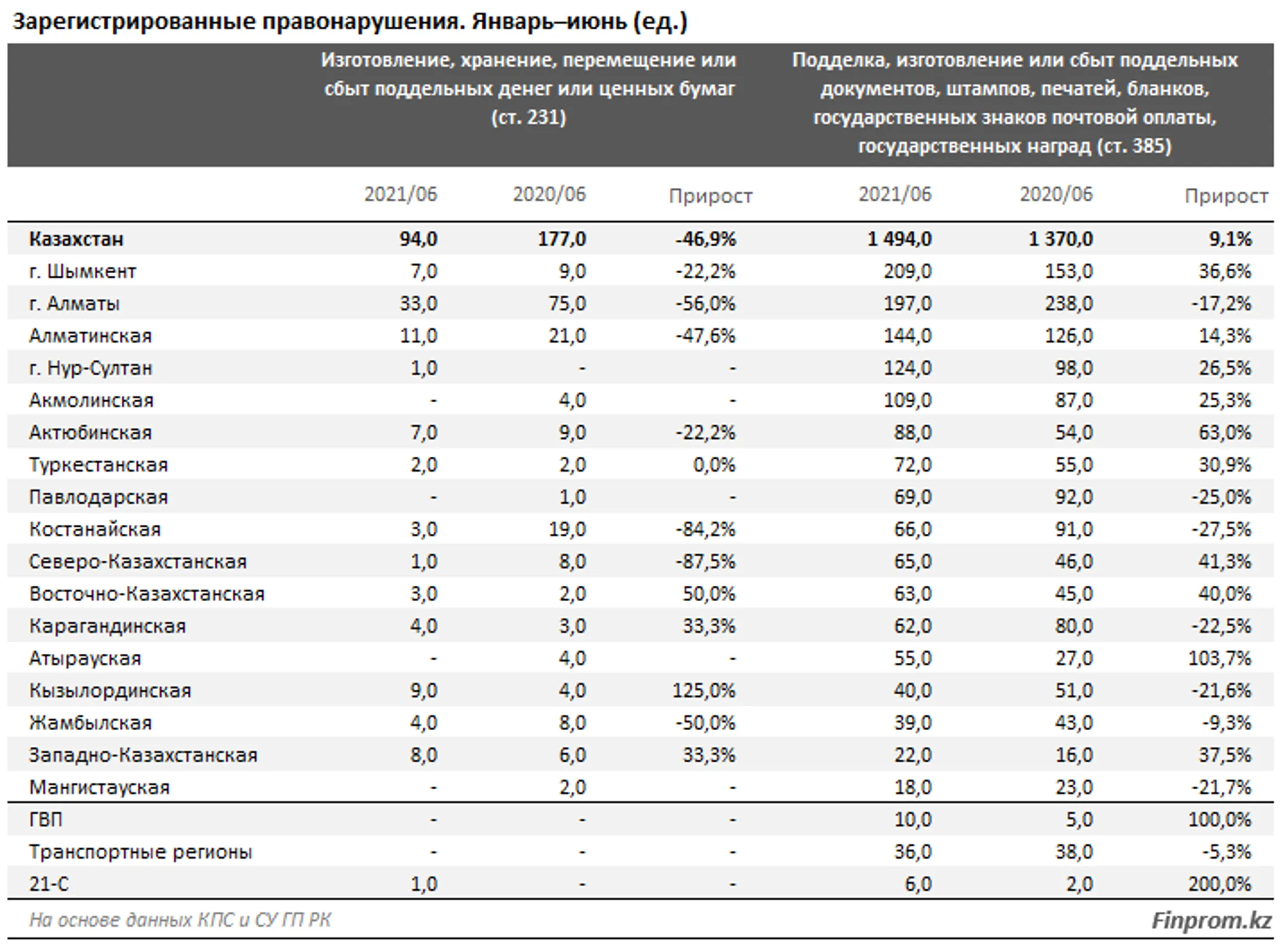 Зарегистрированные правонарушения. Январь–июнь (ед.)

| | Изготовление, хранение, перемещение или сбыт поддельных денег или ценных бумаг (ст. 231) | | | Подделка, изготовление или сбыт поддельных документов, штампов, печатей, бланков, государственных знаков почтовой оплаты, государственных наград (ст. 385) | | |
|---|---|---|---|---|---|---|
| | 2021/06 | 2020/06 | Прирост | 2021/06 | 2020/06 | Прирост |
| Казахстан | 94,0 | 177,0 | -46,9% | 1 494,0 | 1 370,0 | 9,1% |
| г. Шымкент | 7,0 | 9,0 | -22,2% | 209,0 | 153,0 | 36,6% |
| г. Алматы | 33,0 | 75,0 | -56,0% | 197,0 | 238,0 | -17,2% |
| Алматинская | 11,0 | 21,0 | -47,6% | 144,0 | 126,0 | 14,3% |
| г. Нур-Султан | 1,0 | - | - | 124,0 | 98,0 | 26,5% |
| Акмолинская | - | 4,0 | - | 109,0 | 87,0 | 25,3% |
| Актюбинская | 7,0 | 9,0 | -22,2% | 88,0 | 54,0 | 63,0% |
| Туркестанская | 2,0 | 2,0 | 0,0% | 72,0 | 55,0 | 30,9% |
| Павлодарская | - | 1,0 | - | 69,0 | 92,0 | -25,0% |
| Костанайская | 3,0 | 19,0 | -84,2% | 66,0 | 91,0 | -27,5% |
| Северо-Казахстанская | 1,0 | 8,0 | -87,5% | 65,0 | 46,0 | 41,3% |
| Восточно-Казахстанская | 3,0 | 2,0 | 50,0% | 63,0 | 45,0 | 40,0% |
| Карагандинская | 4,0 | 3,0 | 33,3% | 62,0 | 80,0 | -22,5% |
| Атырауская | - | 4,0 | - | 55,0 | 27,0 | 103,7% |
| Кызылординская | 9,0 | 4,0 | 125,0% | 40,0 | 51,0 | -21,6% |
| Жамбылская | 4,0 | 8,0 | -50,0% | 39,0 | 43,0 | -9,3% |
| Западно-Казахстанская | 8,0 | 6,0 | 33,3% | 22,0 | 16,0 | 37,5% |
| Мангистауская | - | 2,0 | - | 18,0 | 23,0 | -21,7% |
| ГВП | - | - | - | 10,0 | 5,0 | 100,0% |
| Транспортные регионы | - | - | - | 36,0 | 38,0 | -5,3% |
| 21-С | 1,0 | - | - | 6,0 | 2,0 | 200,0% |

На основе данных КПС и СУ ГП РК
Finprom.kz